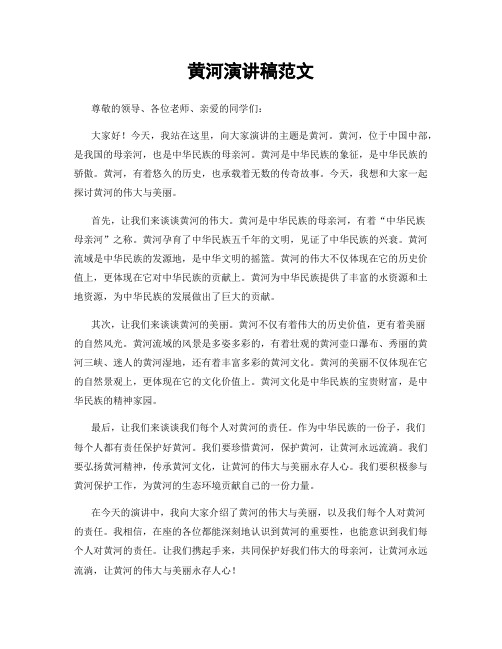 黄河演讲稿范文

尊敬的领导、各位老师、亲爱的同学们：

大家好！今天，我站在这里，向大家演讲的主题是黄河。黄河，位于中国中部，是我国的母亲河，也是中华民族的母亲河。黄河是中华民族的象征，是中华民族的骄傲。黄河，有着悠久的历史，也承载着无数的传奇故事。今天，我想和大家一起探讨黄河的伟大与美丽。

首先，让我们来谈谈黄河的伟大。黄河是中华民族的母亲河，有着“中华民族母亲河”之称。黄河孕育了中华民族五千年的文明，见证了中华民族的兴衰。黄河流域是中华民族的发源地，是中华文明的摇篮。黄河的伟大不仅体现在它的历史价值上，更体现在它对中华民族的贡献上。黄河为中华民族提供了丰富的水资源和土地资源，为中华民族的发展做出了巨大的贡献。

其次，让我们来谈谈黄河的美丽。黄河不仅有着伟大的历史价值，更有着美丽的自然风光。黄河流域的风景是多姿多彩的，有着壮观的黄河壶口瀑布、秀丽的黄河三峡、迷人的黄河湿地，还有着丰富多彩的黄河文化。黄河的美丽不仅体现在它的自然景观上，更体现在它的文化价值上。黄河文化是中华民族的宝贵财富，是中华民族的精神家园。

最后，让我们来谈谈我们每个人对黄河的责任。作为中华民族的一份子，我们每个人都有责任保护好黄河。我们要珍惜黄河，保护黄河，让黄河永远流淌。我们要弘扬黄河精神，传承黄河文化，让黄河的伟大与美丽永存人心。我们要积极参与黄河保护工作，为黄河的生态环境贡献自己的一份力量。

在今天的演讲中，我向大家介绍了黄河的伟大与美丽，以及我们每个人对黄河的责任。我相信，在座的各位都能深刻地认识到黄河的重要性，也能意识到我们每个人对黄河的责任。让我们携起手来，共同保护好我们伟大的母亲河，让黄河永远流淌，让黄河的伟大与美丽永存人心！